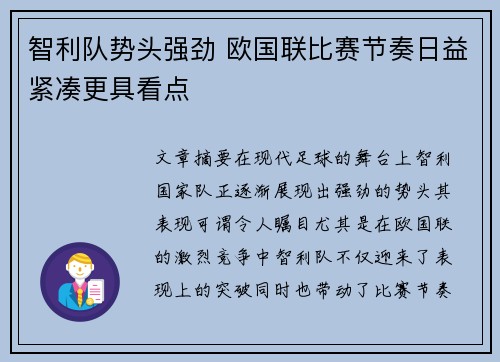 智利队势头强劲 欧国联比赛节奏日益紧凑更具看点

文章摘要在现代足球的舞台上智利国家队正逐渐展现出强劲的势头其表现可谓令人瞩目尤其是在欧国联的激烈竞争中智利队不仅迎来了表现上的突破同时也带动了比赛节奏